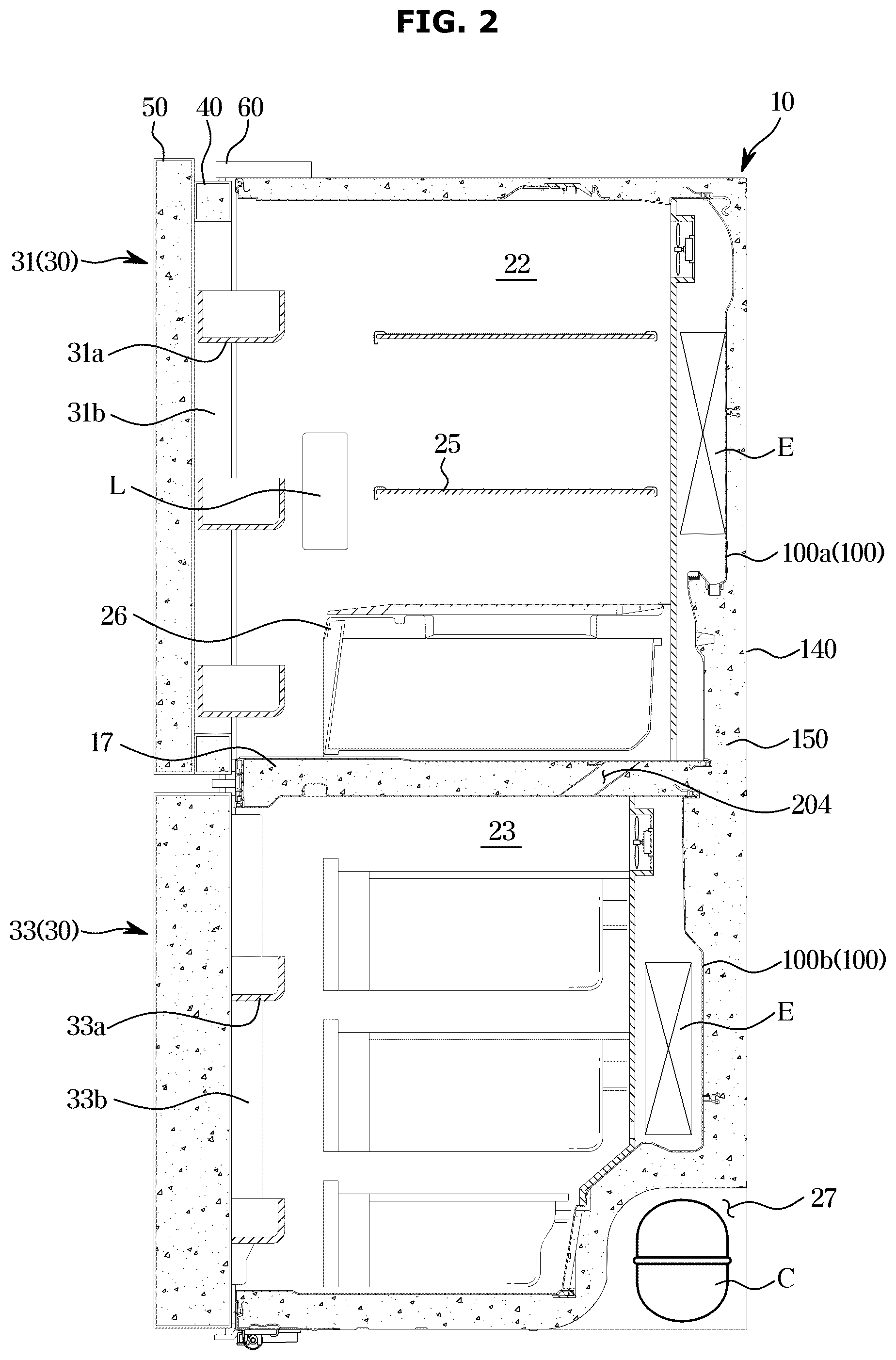 FIG. 2

50 40 60

10

31(30)

22

31a

31b

25

E

L

100a(100)

26

140

17

150

204

23

33(30)

100b(100)

33a

E

33b

27

C